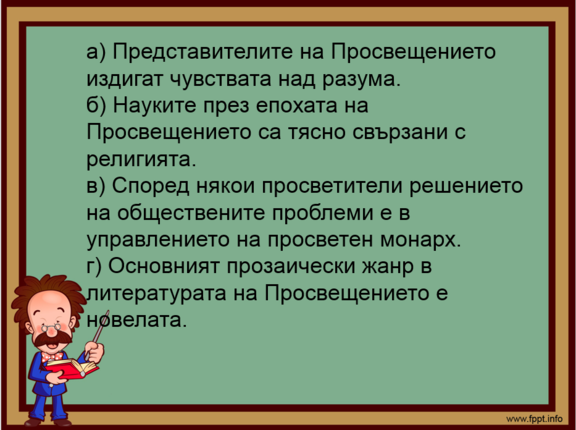 а) Представителите на Просвещението издигат чувствата над разума.
б) Науките през епохата на Просвещението са тясно свързани с религията.
в) Според някои просветители решението на обществените проблеми е в управлението на просветен монарх.
г) Основният прозаически жанр в литературата на Просвещението е новелата.

www.fppt.info